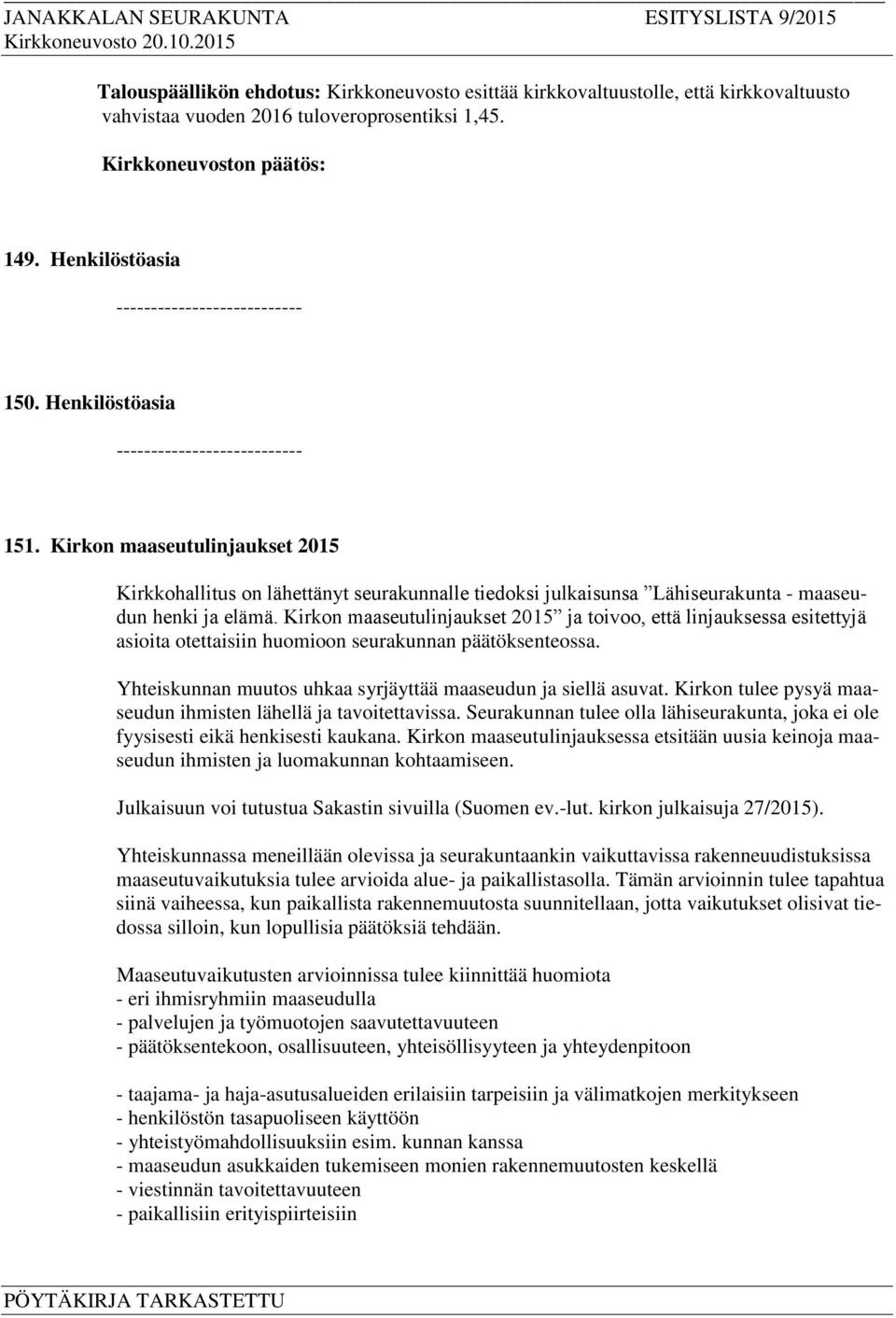 JANAKKALAN SEURAKUNTA ESITYSLISTA 9/2015
Kirkkoneuvosto 20.10.2015

Talouspäällikön ehdotus: Kirkkoneuvosto esittää kirkkovaltuustolle, että kirkkovaltuusto vahvistaa vuoden 2016 tuloveroprosentiksi 1,45.

Kirkkoneuvoston päätös:

149. Henkilöstöasia

---------------------------

150. Henkilöstöasia

---------------------------

151. Kirkon maaseutulinjaukset 2015

Kirkkohallitus on lähettänyt seurakunnalle tiedoksi julkaisunsa ”Lähiseurakunta - maaseudun henki ja elämä. Kirkon maaseutulinjaukset 2015” ja toivoo, että linjauksessa esitettyjä asioita otettaisiin huomioon seurakunnan päätöksenteossa.

Yhteiskunnan muutos uhkaa syrjäyttää maaseudun ja siellä asuvat. Kirkon tulee pysyä maaseudun ihmisten lähellä ja tavoitettavissa. Seurakunnan tulee olla lähiseurakunta, joka ei ole fyysisesti eikä henkisesti kaukana. Kirkon maaseutulinjauksessa etsitään uusia keinoja maaseudun ihmisten ja luomakunnan kohtaamiseen.

Julkaisuun voi tutustua Sakastin sivuilla (Suomen ev.-lut. kirkon julkaisuja 27/2015).

Yhteiskunnassa meneillään olevissa ja seurakuntaankin vaikuttavissa rakenneuudistuksissa maaseutuvaikutuksia tulee arvioida alue- ja paikallistasolla. Tämän arvioinnin tulee tapahtua siinä vaiheessa, kun paikallista rakennemuutosta suunnitellaan, jotta vaikutukset olisivat tiedossa silloin, kun lopullisia päätöksiä tehdään.

Maaseutuvaikutusten arvioinnissa tulee kiinnittää huomiota
- eri ihmisryhmiin maaseudulla
- palvelujen ja työmuotojen saavutettavuuteen
- päätöksentekoon, osallisuuteen, yhteisöllisyyteen ja yhteydenpitoon

- taajama- ja haja-asutusalueiden erilaisiin tarpeisiin ja välimatkojen merkitykseen
- henkilöstön tasapuoliseen käyttöön
- yhteistyömahdollisuuksiin esim. kunnan kanssa
- maaseudun asukkaiden tukemiseen monien rakennemuutosten keskellä
- viestinnän tavoitettavuuteen
- paikallisiin erityispiirteisiin

PÖYTÄKIRJA TARKASTETTU